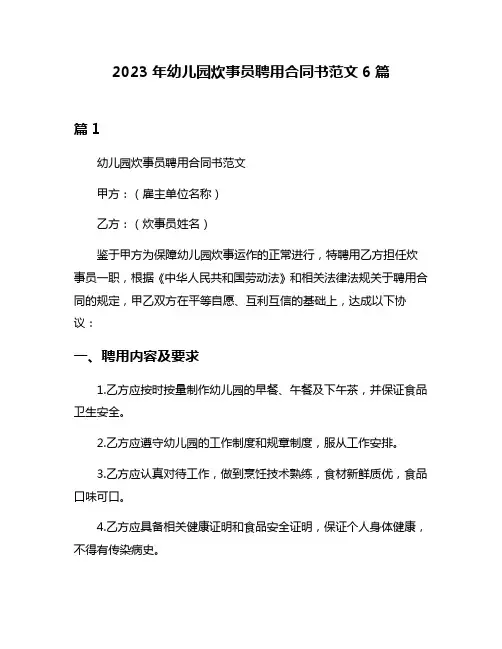 2023 年幼儿园炊事员聘用合同书范文 6 篇

篇 1

幼儿园炊事员聘用合同书范文

甲方：（雇主单位名称）

乙方：（炊事员姓名）

鉴于甲方为保障幼儿园炊事运作的正常进行，特聘用乙方担任炊事员一职，根据《中华人民共和国劳动法》和相关法律法规关于聘用合同的规定，甲乙双方在平等自愿、互利互信的基础上，达成以下协议：

一、聘用内容及要求

1.乙方应按时按量制作幼儿园的早餐、午餐及下午茶，并保证食品卫生安全。

2.乙方应遵守幼儿园的工作制度和规章制度，服从工作安排。

3.乙方应认真对待工作，做到烹饪技术熟练，食材新鲜质优，食品口味可口。

4.乙方应具备相关健康证明和食品安全证明，保证个人身体健康，不得有传染病史。